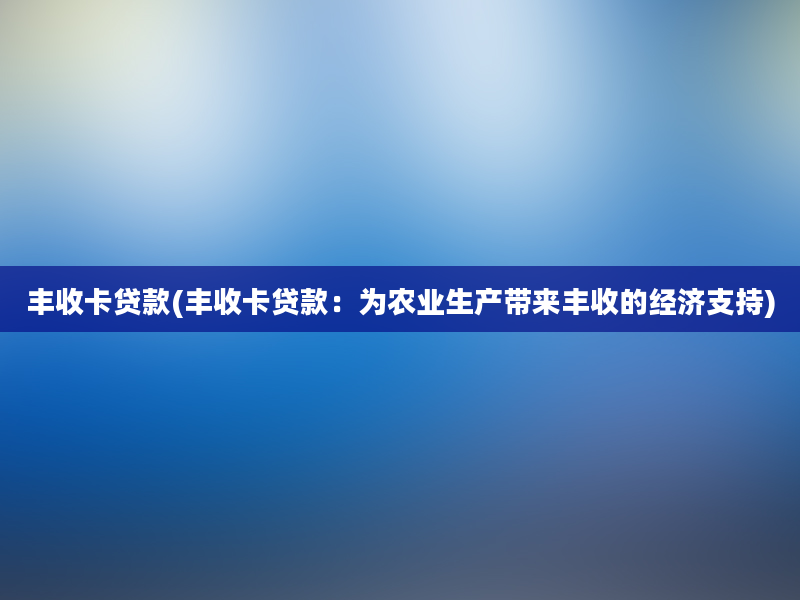 丰收卡贷款(丰收卡贷款：为农业生产带来丰收的经济支持)